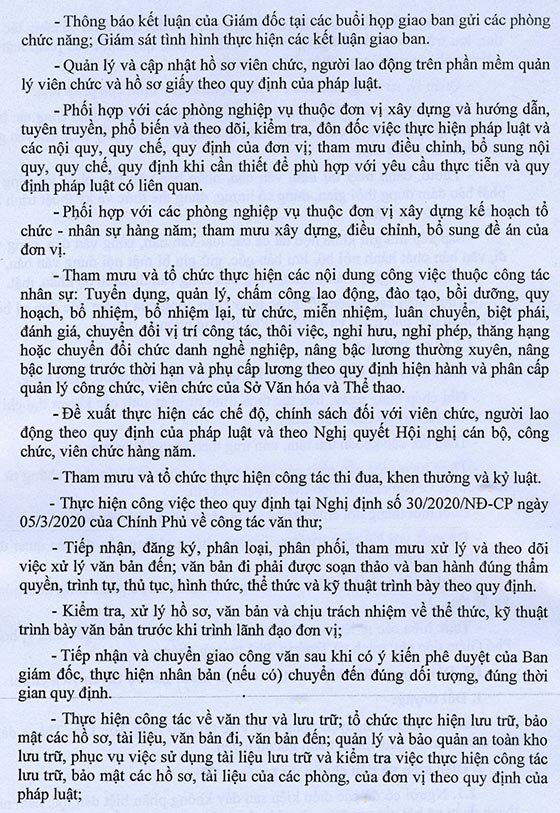 - Thông báo kết luận của Giám đốc tại các buổi họp giao ban gửi các phòng chức năng; Giám sát tình hình thực hiện các kết luận giao ban.

- Quản lý và cập nhật hồ sơ viên chức, người lao động trên phần mềm quản lý viên chức và hồ sơ giấy theo quy định của pháp luật.

- Phối hợp với các phòng nghiệp vụ thuộc đơn vị xây dựng và hướng dẫn, tuyên truyền, phổ biến và theo dõi, kiểm tra, đôn đốc việc thực hiện pháp luật và các nội quy, quy chế, quy định của đơn vị; tham mưu điều chỉnh, bổ sung nội quy, quy chế, quy định khi cần thiết để phù hợp với yêu cầu thực tiễn và quy định pháp luật có liên quan.

- Phối hợp với các phòng nghiệp vụ thuộc đơn vị xây dựng kế hoạch tổ chức - nhân sự hàng năm; tham mưu xây dựng, điều chỉnh, bổ sung đề án của đơn vị.

- Tham mưu và tổ chức thực hiện các nội dung công việc thuộc công tác nhân sự: Tuyển dụng, quản lý, chấm công lao động, đào tạo, bồi dưỡng, quy hoạch, bổ nhiệm, bổ nhiệm lại, từ chức, miễn nhiệm, luân chuyển, biệt phái, đánh giá, chuyển đổi vị trí công tác, thôi việc, nghỉ hưu, nghỉ phép, thăng hạng hoặc chuyển đổi chức danh nghề nghiệp, nâng bậc lương thường xuyên, nâng bậc lương trước thời hạn và phụ cấp lương theo quy định hiện hành và phân cấp quản lý công chức, viên chức của Sở Văn hóa và Thể thao.

- Đề xuất thực hiện các chế độ, chính sách đối với viên chức, người lao động theo quy định của pháp luật và theo Nghị quyết Hội nghị cán bộ, công chức, viên chức hàng năm.

- Tham mưu và tổ chức thực hiện công tác thi đua, khen thưởng và kỷ luật.

- Thực hiện công việc theo quy định tại Nghị định số 30/2020/NĐ-CP ngày 05/3/2020 của Chính Phủ về công tác văn thư;

- Tiếp nhận, đăng ký, phân loại, phân phối, tham mưu xử lý và theo dõi việc xử lý văn bản đến; văn bản đi phải được soạn thảo và ban hành đúng thẩm quyền, trình tự, thủ tục, hình thức, thể thức và kỹ thuật trình bày theo quy định.

- Kiểm tra, xử lý hồ sơ, văn bản và chịu trách nhiệm về thể thức, kỹ thuật trình bày văn bản trước khi trình lãnh đạo đơn vị;

- Tiếp nhận và chuyển giao công văn sau khi có ý kiến phê duyệt của Ban giám đốc, thực hiện nhân bản (nếu có) chuyển đến đúng đối tượng, đúng thời gian quy định.

- Thực hiện công tác về văn thư và lưu trữ; tổ chức thực hiện lưu trữ, bảo mật các hồ sơ, tài liệu, văn bản đi, văn bản đến; quản lý và bảo quản an toàn kho lưu trữ, phục vụ việc sử dụng tài liệu lưu trữ và kiểm tra việc thực hiện công tác lưu trữ, bảo mật các hồ sơ, tài liệu của các phòng, của đơn vị theo quy định của pháp luật;